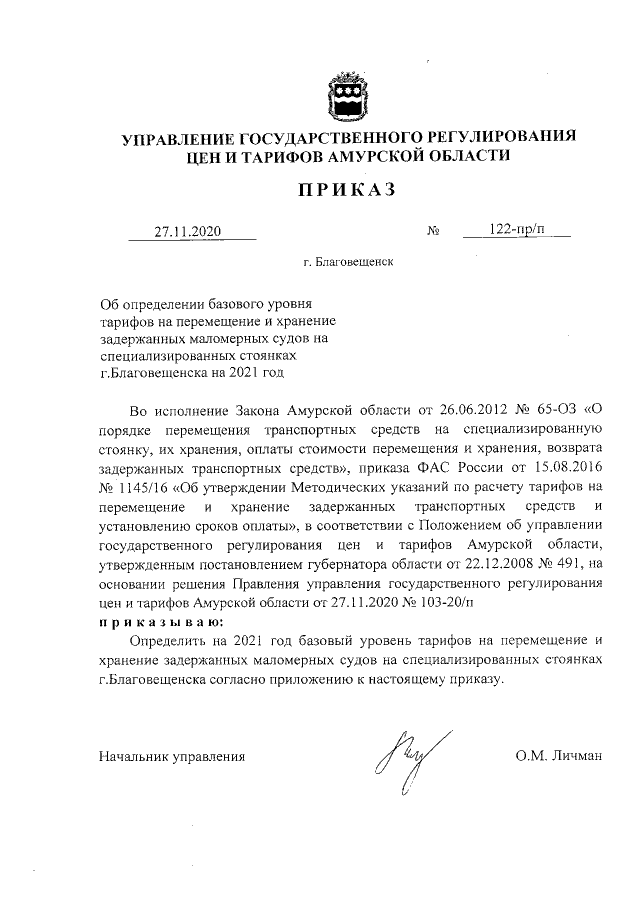 УПРАВЛЕНИЕ ГОСУДАРСТВЕННОГО РЕГУЛИРОВАНИЯ ЦЕН И ТАРИФОВ АМУРСКОЙ ОБЛАСТИ

ПРИКАЗ

27.11.2020 № 122-пр/п

г. Благовещенск

Об определении базового уровня тарифов на перемещение и хранение задержанных маломерных судов на специализированных стоянках г.Благовещенска на 2021 год

Во исполнение Закона Амурской области от 26.06.2012 № 65-ОЗ «О порядке перемещения транспортных средств на специализированную стоянку, их хранения, оплаты стоимости перемещения и хранения, возврата задержанных транспортных средств», приказа ФАС России от 15.08.2016 № 1145/16 «Об утверждении Методических указаний по расчету тарифов на перемещение и хранение задержанных транспортных средств и установлению сроков оплаты», в соответствии с Положением об управлении государственного регулирования цен и тарифов Амурской области, утвержденным постановлением губернатора области от 22.12.2008 № 491, на основании решения Правления управления государственного регулирования цен и тарифов Амурской области от 27.11.2020 № 103-20/п

приказываю:

Определить на 2021 год базовый уровень тарифов на перемещение и хранение задержанных маломерных судов на специализированных стоянках г.Благовещенска согласно приложению к настоящему приказу.

Начальник управления О.М. Личман